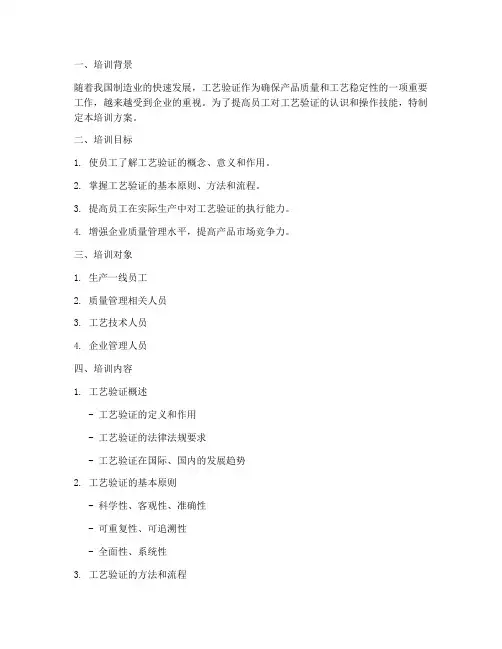 一、培训背景

随着我国制造业的快速发展，工艺验证作为确保产品质量和工艺稳定性的一项重要工作，越来越受到企业的重视。为了提高员工对工艺验证的认识和操作技能，特制定本培训方案。

二、培训目标

1. 使员工了解工艺验证的概念、意义和作用。

2. 掌握工艺验证的基本原则、方法和流程。

3. 提高员工在实际生产中对工艺验证的执行能力。

4. 增强企业质量管理水平，提高产品市场竞争力。

三、培训对象

1. 生产一线员工

2. 质量管理相关人员

3. 工艺技术人员

4. 企业管理人员

四、培训内容

1. 工艺验证概述

- 工艺验证的定义和作用

- 工艺验证的法律法规要求

- 工艺验证在国际、国内的发展趋势

2. 工艺验证的基本原则

- 科学性、客观性、准确性

- 可重复性、可追溯性

- 全面性、系统性

3. 工艺验证的方法和流程